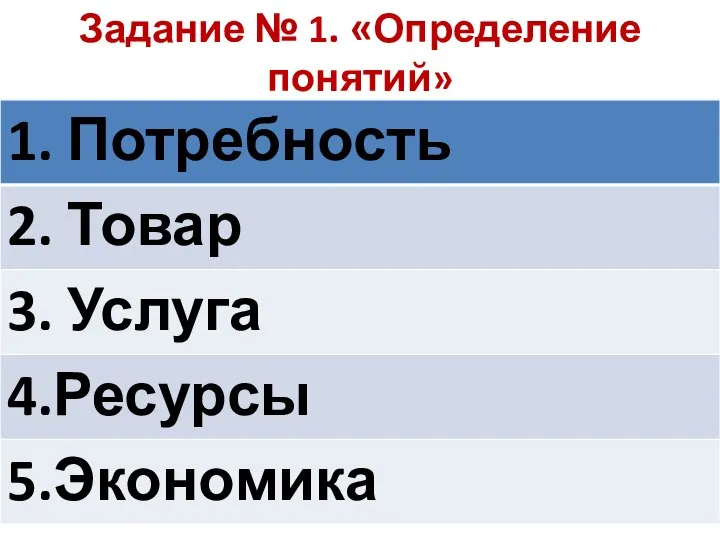 Задание № 1. «Определение понятий»

| 1. Потребность |
|---|
| 2. Товар |
| 3. Услуга |
| 4.Ресурсы |
| 5.Экономика |